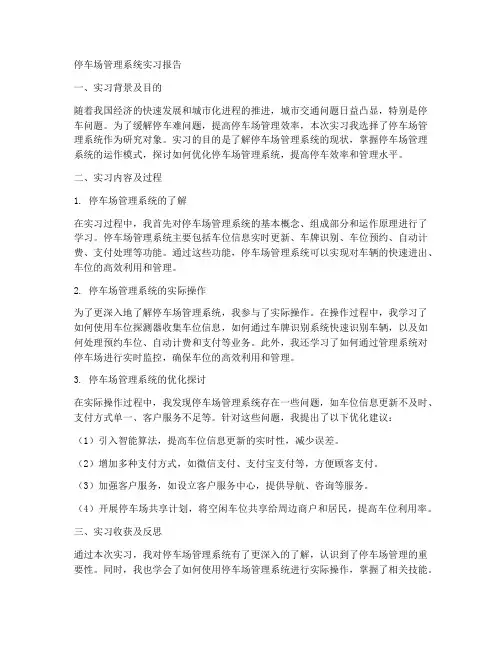 停车场管理系统实习报告

一、实习背景及目的

随着我国经济的快速发展和城市化进程的推进，城市交通问题日益凸显，特别是停车问题。为了缓解停车难问题，提高停车场管理效率，本次实习我选择了停车场管理系统作为研究对象。实习的目的是了解停车场管理系统的现状，掌握停车场管理系统的运作模式，探讨如何优化停车场管理系统，提高停车效率和管理水平。

二、实习内容及过程

1. 停车场管理系统的了解

在实习过程中，我首先对停车场管理系统的基本概念、组成部分和运作原理进行了学习。停车场管理系统主要包括车位信息实时更新、车牌识别、车位预约、自动计费、支付处理等功能。通过这些功能，停车场管理系统可以实现对车辆的快速进出、车位的高效利用和管理。

2. 停车场管理系统的实际操作

为了更深入地了解停车场管理系统，我参与了实际操作。在操作过程中，我学习了如何使用车位探测器收集车位信息，如何通过车牌识别系统快速识别车辆，以及如何处理预约车位、自动计费和支付等业务。此外，我还学习了如何通过管理系统对停车场进行实时监控，确保车位的高效利用和管理。

3. 停车场管理系统的优化探讨

在实际操作过程中，我发现停车场管理系统存在一些问题，如车位信息更新不及时、支付方式单一、客户服务不足等。针对这些问题，我提出了以下优化建议：

（1）引入智能算法，提高车位信息更新的实时性，减少误差。

（2）增加多种支付方式，如微信支付、支付宝支付等，方便顾客支付。

（3）加强客户服务，如设立客户服务中心，提供导航、咨询等服务。

（4）开展停车场共享计划，将空闲车位共享给周边商户和居民，提高车位利用率。

三、实习收获及反思

通过本次实习，我对停车场管理系统有了更深入的了解，认识到了停车场管理的重要性。同时，我也学会了如何使用停车场管理系统进行实际操作，掌握了相关技能。